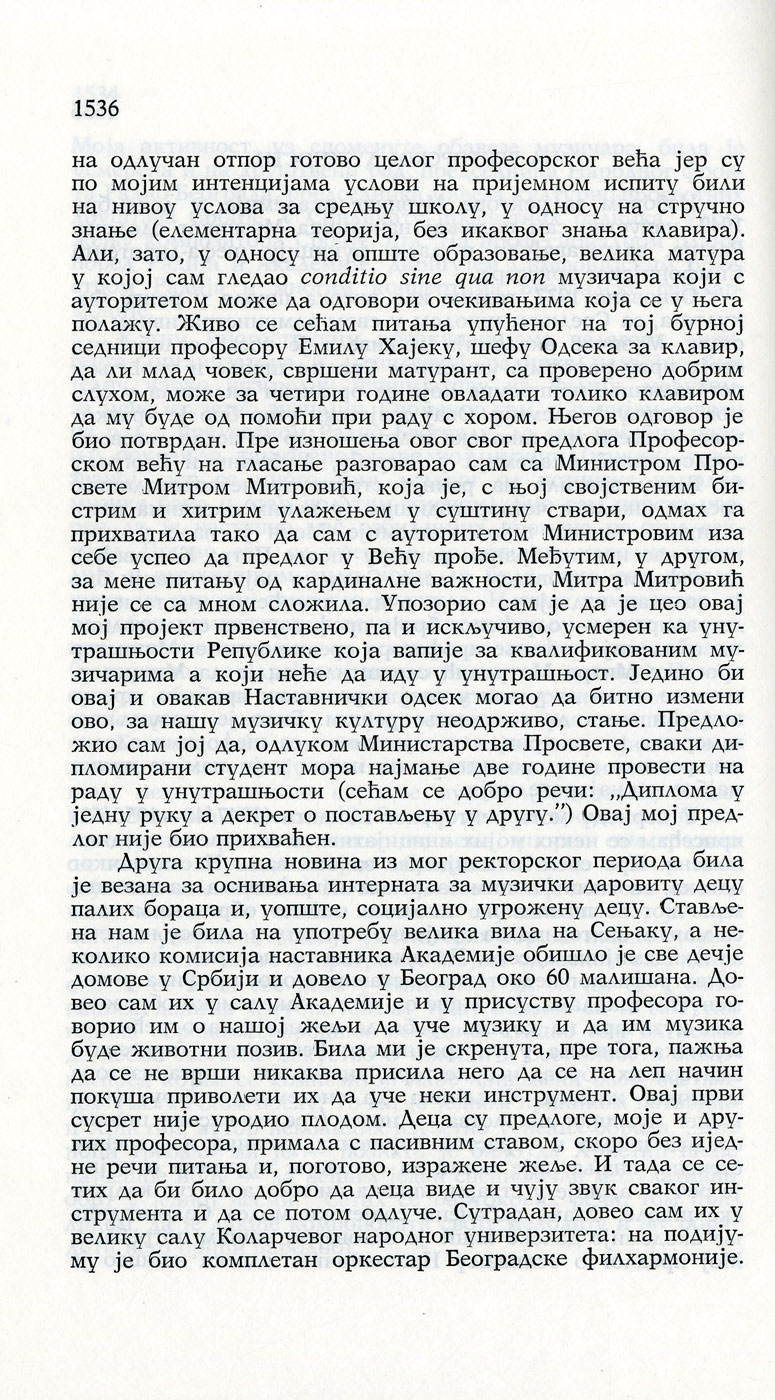 1536

на одлучан отпор готово целог професорског већа јер су по мојим интенцијама услови на пријемном испиту били на нивоу услова за средњу школу, у односу на стручно знање (елементарна теорија, без икаквог знања клавира). Али, зато, у односу на опште образовање, велика матура у којој сам гледао conditio sine qua non музичара који с ауторитетом може да одговори очекивањима која се у њега полажу. Живо се сећам питања упућеног на тој бурној седници професору Емилу Хајеку, шефу Одсека за клавир, да ли млад човек, свршени матурант, са проверено добрим слухом, може за четири године овладати толико клавиром да му буде од помоћи при раду с хором. Његов одговор је био потврдан. Пре изношења овог свог предлога Професорском већу на гласање разговарао сам са Министром Просвете Митром Митровић, која је, с њој својственим бистрим и хитрим улажењем у суштину ствари, одмах га прихватила тако да сам с ауторитетом Министровим иза себе успео да предлог у Већу прође. Међутим, у другом, за мене питању од кардиналне важности, Митра Митровић није се са мном сложила. Упозорио сам је да је цео овај мој пројект првенствено, па и искључиво, усмерен ка унутрашњости Републике која вапије за квалификованим музичарима а који неће да иду у унутрашњост. Једино би овај и овакав Наставнички одсек могао да битно измени ово, за нашу музичку културу неодрживо, стање. Предложио сам јој да, одлуком Министарства Просвете, сваки дипломирани студент мора најмање две године провести на раду у унутрашњости (сећам се добро речи: „Диплома у једну руку а декрет о постављењу у другу.") Овај мој предлог није био прихваћен.

Друга крупна новина из мог ректорског периода била је везана за оснивања интерната за музички даровиту децу палих бораца и, уопште, социјално угрожену децу. Стављена нам је била на употребу велика вила на Сењаку, а неколико комисија наставника Академије обишло је све дечје домове у Србији и довело у Београд око 60 малишана. Довео сам их у салу Академије и у присуству професора говорио им о нашој жељи да уче музику и да им музика буде животни позив. Била ми је скренута, пре тога, пажња да се не врши никаква присила него да се на леп начин покуша приволети их да уче неки инструмент. Овај први сусрет није уродио плодом. Деца су предлоге, моје и других професора, примала с пасивним ставом, скоро без иједне речи питања и, поготово, изражене жеље. И тада се сетих да би било добро да деца виде и чују звук сваког инструмента и да се потом одлуче. Сутрадан, довео сам их у велику салу Коларчевог народног универзитета: на подијуму је био комплетан оркестар Београдске филхармоније.